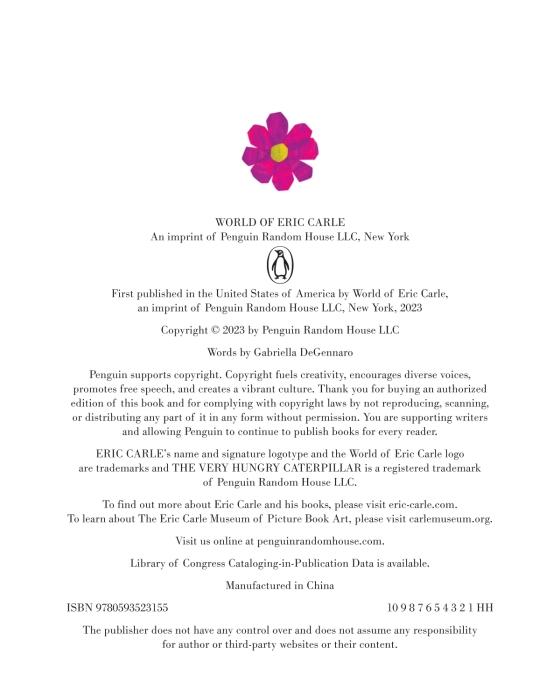 WORLD OF ERIC CARLE
An imprint of Penguin Random House LLC, New York

First published in the United States of America by World of Eric Carle, an imprint of Penguin Random House LLC, New York, 2023

Copyright © 2023 by Penguin Random House LLC

Words by Gabriella DeGennaro

Penguin supports copyright. Copyright fuels creativity, encourages diverse voices, promotes free speech, and creates a vibrant culture. Thank you for buying an authorized edition of this book and for complying with copyright laws by not reproducing, scanning, or distributing any part of it in any form without permission. You are supporting writers and allowing Penguin to continue to publish books for every reader.

ERIC CARLE's name and signature logotype and the World of Eric Carle logo are trademarks and THE VERY HUNGRY CATERPILLAR is a registered trademark of Penguin Random House LLC.

To find out more about Eric Carle and his books, please visit eric-carle.com.
To learn about The Eric Carle Museum of Picture Book Art, please visit carlemuseum.org.

Visit us online at penguinrandomhouse.com.

Library of Congress Cataloging-in-Publication Data is available.

Manufactured in China

ISBN 9780593523155

10 9 8 7 6 5 4 3 2 1 HH

The publisher does not have any control over and does not assume any responsibility for author or third-party websites or their content.